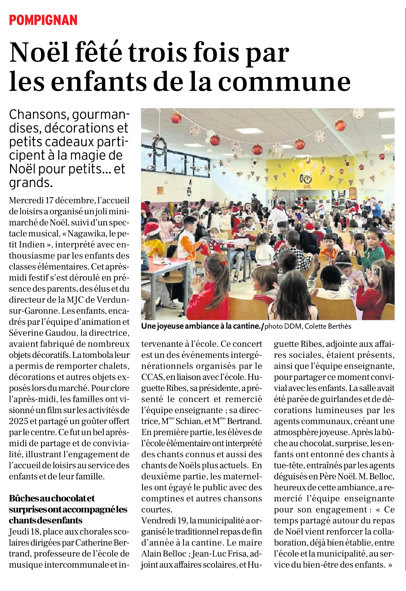 POMPIGNAN

Noël fêté trois fois par les enfants de la commune

Chansons, gourmandises, décorations et petits cadeaux participent à la magie de Noël pour petits... et grands.

Mercredi 17 décembre, l'accueil de loisirs a organisé un joli mini-marché de Noël, suivi d'un spectacle musical, « Nagawika, le petit Indien », interprété avec enthousiasme par les enfants des classes élémentaires. Cet après-midi festif s'est déroulé en présence des parents, des élus et du directeur de la MJC de Verdun-sur-Garonne. Les enfants, encadrés par l'équipe d'animation et Séverine Gaudou, la directrice, avaient fabriqué de nombreux objets décoratifs. La tombola leur a permis de remporter chalets, décorations et autres objets exposés lors du marché. Pour clore l'après-midi, les familles ont visionné un film sur les activités de 2025 et partagé un goûter offert par le centre. Ce fut un bel après-midi de partage et de convivialité, illustrant l'engagement de l'accueil de loisirs au service des enfants et de leur famille.

Bûches au chocolat et surprises ont accompagné les chants des enfants

Jeudi 18, place aux chorales scolaires dirigées par Catherine Bertrand, professeure de l'école de musique intercommunale et intervenante à l'école. Ce concert est un des événements intergénérationnels organisés par le CCAS, en liaison avec l'école. Huguette Ribes, sa présidente, a présenté le concert et remercié l'équipe enseignante : sa directrice, M$^{me}$ Schian, et M$^{me}$ Bertrand. En première partie, les élèves de l'école élémentaire ont interprété des chants connus et aussi des chants de Noëls plus actuels. En deuxième partie, les maternelles ont égayé le public avec des comptines et autres chansons courtes.

Vendredi 19, la municipalité a organisé le traditionnel repas de fin d'année à la cantine. Le maire Alain Belloc ; Jean-Luc Frisa, adjoint aux affaires scolaires, et Huguette Ribes, adjointe aux affaires sociales, étaient présents, ainsi que l'équipe enseignante, pour partager ce moment convivial avec les enfants. La salle avait été parée de guirlandes et de décorations lumineuses par les agents communaux, créant une atmosphère joyeuse. Après la bûche au chocolat, surprise, les enfants ont entonné des chants à tue-tête, entraînés par les agents déguisés en Père Noël. M. Belloc, heureux de cette ambiance, a remercié l'équipe enseignante pour son engagement : « Ce temps partagé autour du repas de Noël vient renforcer la collaboration, déjà bien établie, entre l'école et la municipalité, au service du bien-être des enfants. »

Une joyeuse ambiance à la cantine. / photo DDM, Colette Berthès